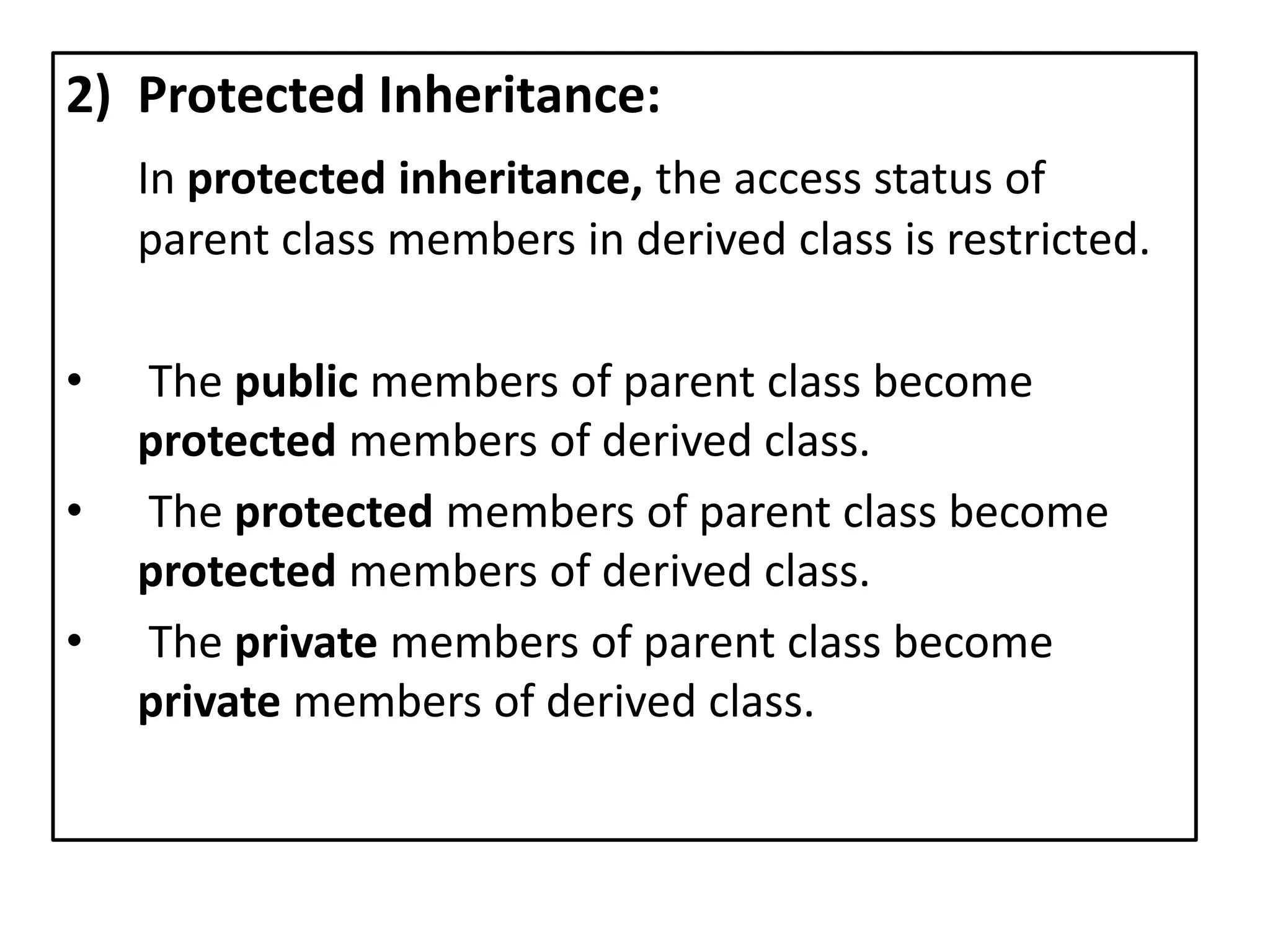 2) Protected Inheritance:

In protected inheritance, the access status of parent class members in derived class is restricted.

• The public members of parent class become protected members of derived class.
• The protected members of parent class become protected members of derived class.
• The private members of parent class become private members of derived class.